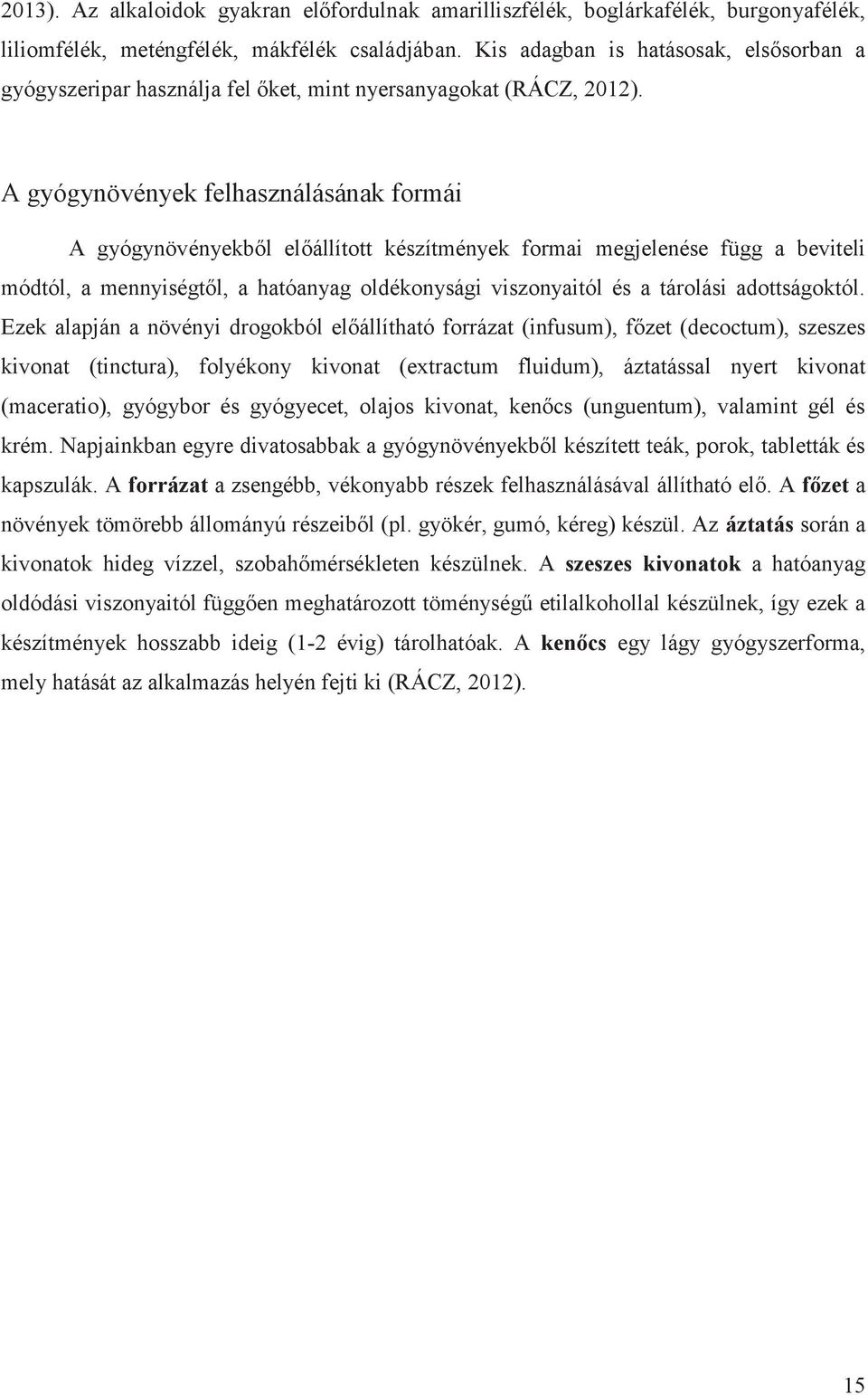 2013). Az alkaloidok gyakran előfordulnak amarilliszfélék, boglárkafélék, burgonyafélék, liliomfélék, meténgfélék, mákfélék családjában. Kis adagban is hatásosak, elsősorban a gyógyszeripar használja fel őket, mint nyersanyagokat (RÁCZ, 2012).

A gyógynövények felhasználásának formái

A gyógynövényekből előállított készítmények formai megjelenése függ a beviteli módtól, a mennyiségtől, a hatóanyag oldékonysági viszonyaitól és a tárolási adottságoktól. Ezek alapján a növényi drogokból előállítható forrázat (infusum), főzet (decoctum), szeszes kivonat (tinctura), folyékony kivonat (extractum fluidum), áztatással nyert kivonat (maceratio), gyógybor és gyógyecet, olajos kivonat, kenőcs (unguentum), valamint gél és krém. Napjainkban egyre divatosabbak a gyógynövényekből készített teák, porok, tabletták és kapszulák. A forrázat a zsengébb, vékonyabb részek felhasználásával állítható elő. A főzet a növények tömörebb állományú részeiből (pl. gyökér, gumó, kéreg) készül. Az áztatás során a kivonatok hideg vízzel, szobahőmérsékleten készülnek. A szeszes kivonatok a hatóanyag oldódási viszonyaitól függően meghatározott töménységű etilalkohollal készülnek, így ezek a készítmények hosszabb ideig (1-2 évig) tárolhatóak. A kenőcs egy lágy gyógyszerforma, mely hatását az alkalmazás helyén fejti ki (RÁCZ, 2012).

15